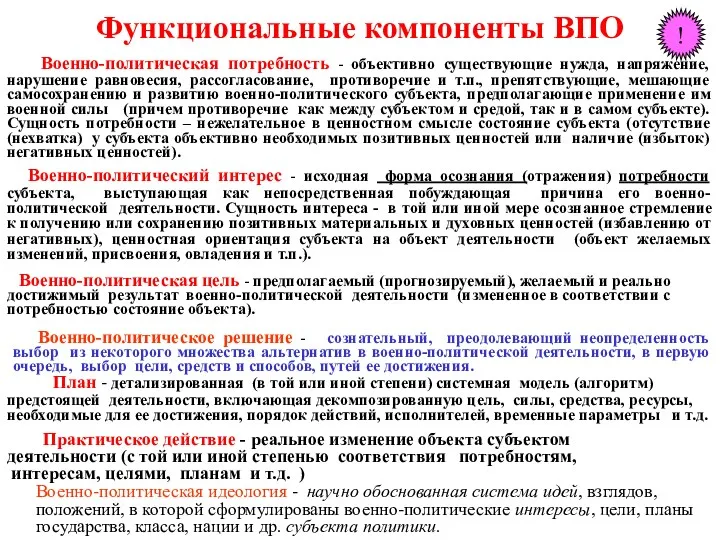 Функциональные компоненты ВПО

!

Военно-политическая потребность - объективно существующие нужда, напряжение, нарушение равновесия, рассогласование, противоречие и т.п., препятствующие, мешающие самосохранению и развитию военно-политического субъекта, предполагающие применение им военной силы (причем противоречие как между субъектом и средой, так и в самом субъекте). Сущность потребности – нежелательное в ценностном смысле состояние субъекта (отсутствие (нехватка) у субъекта объективно необходимых позитивных ценностей или наличие (избыток) негативных ценностей).

Военно-политический интерес - исходная форма осознания (отражения) потребности субъекта, выступающая как непосредственная побуждающая причина его военно-политической деятельности. Сущность интереса - в той или иной мере осознанное стремление к получению или сохранению позитивных материальных и духовных ценностей (избавлению от негативных), ценностная ориентация субъекта на объект деятельности (объект желаемых изменений, присвоения, овладения и т.п.).

Военно-политическая цель - предполагаемый (прогнозируемый), желаемый и реально достижимый результат военно-политической деятельности (измененное в соответствии с потребностью состояние объекта).

Военно-политическое решение - сознательный, преодолевающий неопределенность выбор из некоторого множества альтернатив в военно-политической деятельности, в первую очередь, выбор цели, средств и способов, путей ее достижения.

План - детализированная (в той или иной степени) системная модель (алгоритм) предстоящей деятельности, включающая декомпозированную цель, силы, средства, ресурсы, необходимые для ее достижения, порядок действий, исполнителей, временные параметры и т.д.

Практическое действие - реальное изменение объекта субъектом деятельности (с той или иной степенью соответствия потребностям, интересам, целями, планам и т.д. )

Военно-политическая идеология - научно обоснованная система идей, взглядов, положений, в которой сформулированы военно-политические интересы, цели, планы государства, класса, нации и др. субъекта политики.